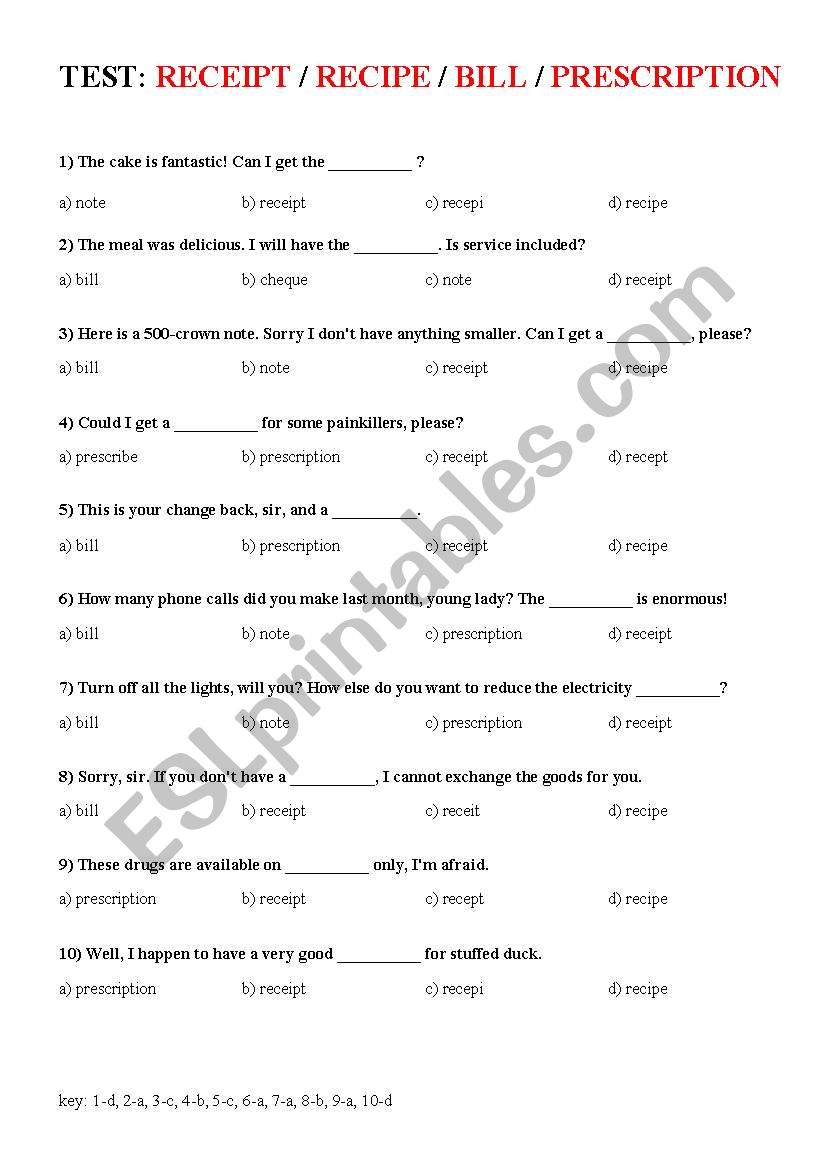 TEST: RECEIPT / RECIPE / BILL / PRESCRIPTION

1) The cake is fantastic! Can I get the __________ ?

a) note b) receipt c) recepi d) recipe

2) The meal was delicious. I will have the __________. Is service included?

a) bill b) cheque c) note d) receipt

3) Here is a 500-crown note. Sorry I don't have anything smaller. Can I get a __________, please?

a) bill b) note c) receipt d) recipe

4) Could I get a __________ for some painkillers, please?

a) prescribe b) prescription c) receipt d) recept

5) This is your change back, sir, and a __________.

a) bill b) prescription c) receipt d) recipe

6) How many phone calls did you make last month, young lady? The __________ is enormous!

a) bill b) note c) prescription d) receipt

7) Turn off all the lights, will you? How else do you want to reduce the electricity __________?

a) bill b) note c) prescription d) receipt

8) Sorry, sir. If you don't have a __________, I cannot exchange the goods for you.

a) bill b) receipt c) receit d) recipe

9) These drugs are available on __________ only, I'm afraid.

a) prescription b) receipt c) recept d) recipe

10) Well, I happen to have a very good __________ for stuffed duck.

a) prescription b) receipt c) recepi d) recipe

key: 1-d, 2-a, 3-c, 4-b, 5-c, 6-a, 7-a, 8-b, 9-a, 10-d

ESLprintables.com